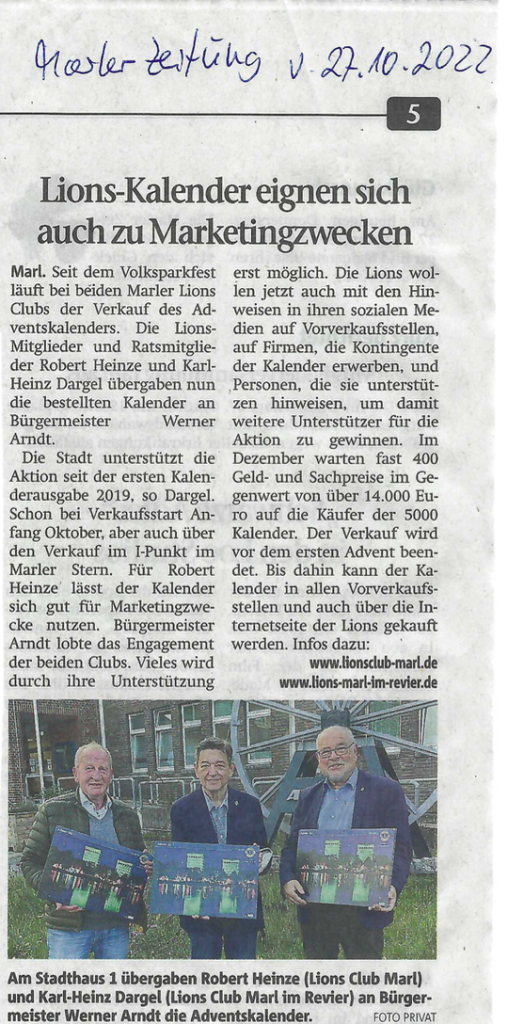 Marler Zeitung v. 27.10.2022

5

Lions-Kalender eignen sich auch zu Marketingzwecken

Marl. Seit dem Volksparkfest läuft bei beiden Marler Lions Clubs der Verkauf des Adventskalenders. Die Lions-Mitglieder und Ratsmitglieder Robert Heinze und Karl-Heinz Dargel übergaben nun die bestellten Kalender an Bürgermeister Werner Arndt.

Die Stadt unterstützt die Aktion seit der ersten Kalenderausgabe 2019, so Dargel. Schon bei Verkaufsstart Anfang Oktober, aber auch über den Verkauf im I-Punkt im Marler Stern. Für Robert Heinze lässt der Kalender sich gut für Marketingzwecke nutzen. Bürgermeister Arndt lobte das Engagement der beiden Clubs. Vieles wird durch ihre Unterstützung erst möglich. Die Lions wollen jetzt auch mit den Hinweisen in ihren sozialen Medien auf Vorverkaufsstellen, auf Firmen, die Kontingente der Kalender erwerben, und Personen, die sie unterstützen hinweisen, um damit weitere Unterstützer für die Aktion zu gewinnen. Im Dezember warten fast 400 Geld- und Sachpreise im Gegenwert von über 14.000 Euro auf die Käufer der 5000 Kalender. Der Verkauf wird vor dem ersten Advent beendet. Bis dahin kann der Kalender in allen Vorverkaufsstellen und auch über die Internetseite der Lions gekauft werden. Infos dazu:
www.lionsclub-marl.de
www.lions-marl-im-revier.de

Am Stadthaus 1 übergaben Robert Heinze (Lions Club Marl) und Karl-Heinz Dargel (Lions Club Marl im Revier) an Bürgermeister Werner Arndt die Adventskalender. FOTO PRIVAT